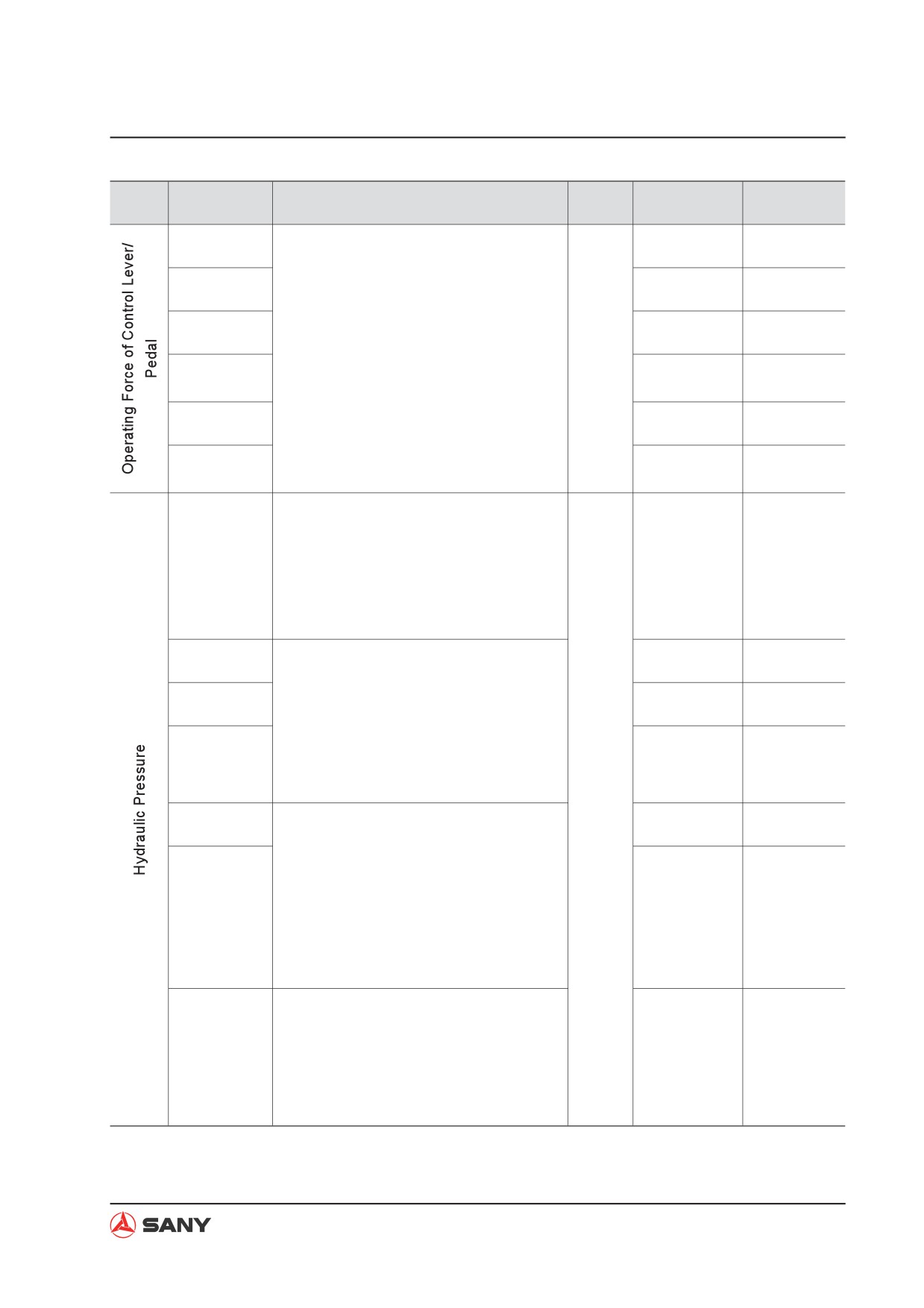 Operating Force of Control Lever/ Pedal

Hydraulic Pressure

SANY